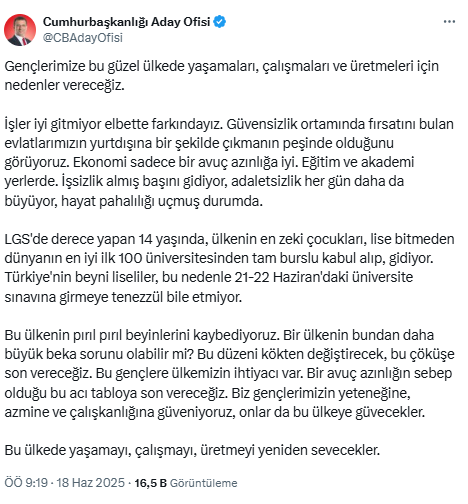 Cumhurbaşkanlığı Aday Ofisi
@CBAdayOfisi

Gençlerimize bu güzel ülkede yaşamaları, çalışmaları ve üretmeleri için nedenler vereceğiz.

İşler iyi gitmiyor elbette farkındayız. Güvensizlik ortamında fırsatını bulan evlatlarımızın yurtdışına bir şekilde çıkmanın peşinde olduğunu görüyoruz. Ekonomi sadece bir avuç azınlığa iyi. Eğitim ve akademi yerlerde. İşsizlik almış başını gidiyor, adaletsizlik her gün daha da büyüyor, hayat pahalılığı uçmuş durumda.

LGS'de derece yapan 14 yaşında, ülkenin en zeki çocukları, lise bitmeden dünyanın en iyi ilk 100 üniversitesinden tam burslu kabul alıp, gidiyor. Türkiye'nin beyni liseliler, bu nedenle 21-22 Haziran'daki üniversite sınavına girmeye tenezzül bile etmiyor.

Bu ülkenin pırıl pırıl beyinlerini kaybediyoruz. Bir ülkenin bundan daha büyük beka sorunu olabilir mi? Bu düzeni kökten değiştirecek, bu çöküşe son vereceğiz. Bu gençlere ülkemizin ihtiyacı var. Bir avuç azınlığın sebep olduğu bu acı tabloya son vereceğiz. Biz gençlerimizin yeteneğine, azmine ve çalışkanlığına güveniyoruz, onlar da bu ülkeye güvecekler.

Bu ülkede yaşamayı, çalışmayı, üretmeyi yeniden sevecekler.

ÖÖ 9:19 · 18 Haz 2025 · 16,5 B Görüntüleme